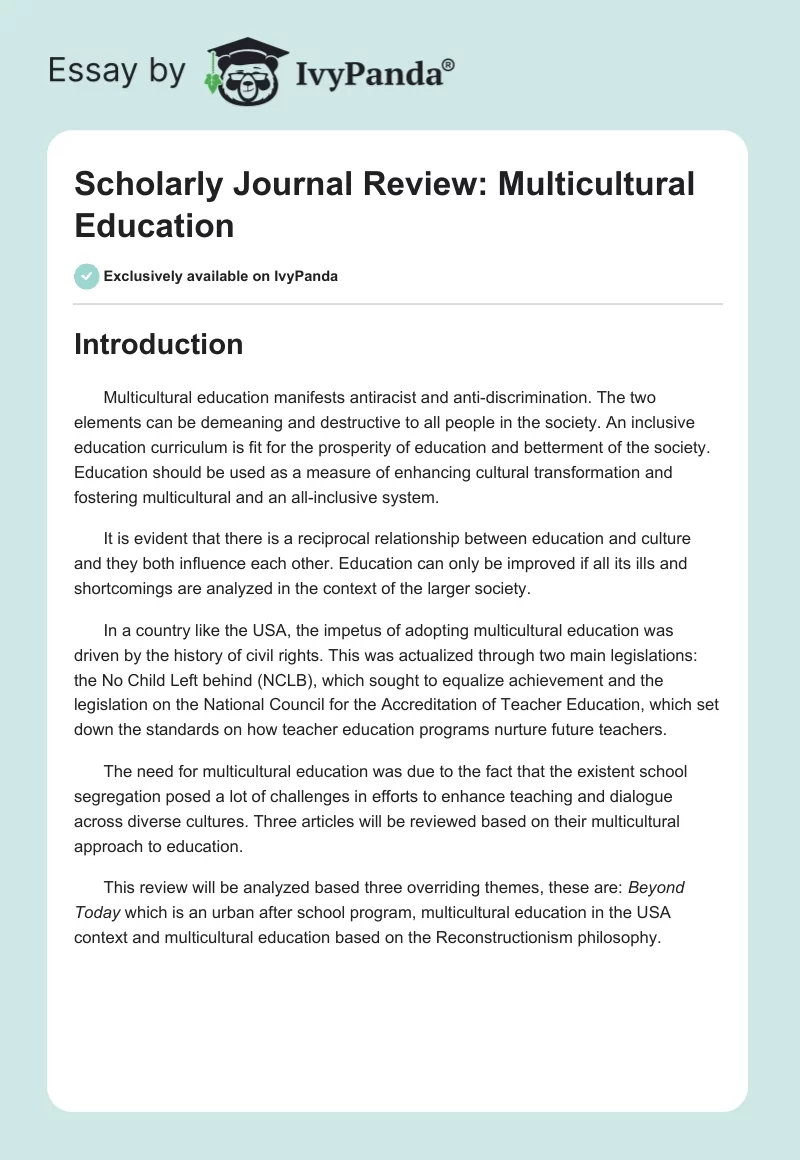 Essay by IvyPanda®

Scholarly Journal Review: Multicultural Education

Exclusively available on IvyPanda

Introduction

Multicultural education manifests antiracist and anti-discrimination. The two elements can be demeaning and destructive to all people in the society. An inclusive education curriculum is fit for the prosperity of education and betterment of the society. Education should be used as a measure of enhancing cultural transformation and fostering multicultural and an all-inclusive system.

It is evident that there is a reciprocal relationship between education and culture and they both influence each other. Education can only be improved if all its ills and shortcomings are analyzed in the context of the larger society.

In a country like the USA, the impetus of adopting multicultural education was driven by the history of civil rights. This was actualized through two main legislations: the No Child Left behind (NCLB), which sought to equalize achievement and the legislation on the National Council for the Accreditation of Teacher Education, which set down the standards on how teacher education programs nurture future teachers.

The need for multicultural education was due to the fact that the existent school segregation posed a lot of challenges in efforts to enhance teaching and dialogue across diverse cultures. Three articles will be reviewed based on their multicultural approach to education.

This review will be analyzed based three overriding themes, these are: Beyond Today which is an urban after school program, multicultural education in the USA context and multicultural education based on the Reconstructionism philosophy.